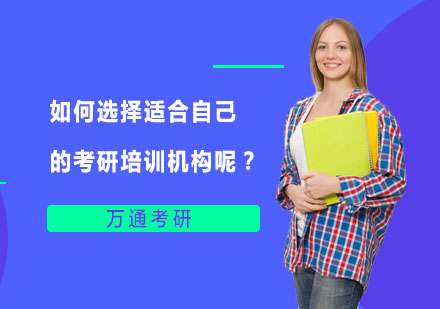 如何选择适合自己的考研培训机构呢？

万通考研